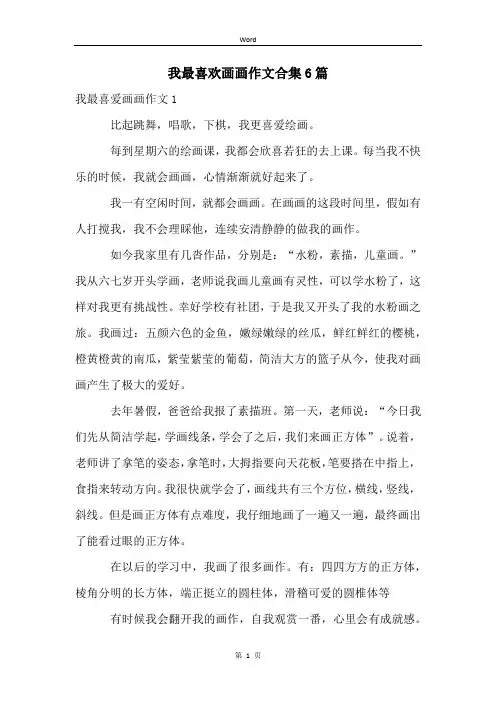 Word

我最喜欢画画作文合集6篇

我最喜爱画画作文1

比起跳舞，唱歌，下棋，我更喜爱绘画。

每到星期六的绘画课，我都会欣喜若狂的去上课。每当我不快乐的时候，我就会画画，心情渐渐就好起来了。

我一有空闲时间，就都会画画。在画画的这段时间里，假如有人打搅我，我不会理睬他，连续安清静静的做我的画作。

如今我家里有几沓作品，分别是：“水粉，素描，儿童画。”我从六七岁开头学画，老师说我画儿童画有灵性，可以学水粉了，这样对我更有挑战性。幸好学校有社团，于是我又开头了我的水粉画之旅。我画过：五颜六色的金鱼，嫩绿嫩绿的丝瓜，鲜红鲜红的樱桃，橙黄橙黄的南瓜，紫莹紫莹的葡萄，简洁大方的篮子从今，使我对画画产生了极大的爱好。

去年暑假，爸爸给我报了素描班。第一天，老师说：“今日我们先从简洁学起，学画线条，学会了之后，我们来画正方体”。说着，老师讲了拿笔的姿态，拿笔时，大拇指要向天花板，笔要搭在中指上，食指来转动方向。我很快就学会了，画线共有三个方位，横线，竖线，斜线。但是画正方体有点难度，我仔细地画了一遍又一遍，最终画出了能看过眼的正方体。

在以后的学习中，我画了很多画作。有：四四方方的正方体，棱角分明的长方体，端正挺立的圆柱体，滑稽可爱的圆椎体等

有时候我会翻开我的画作，自我观赏一番，心里会有成就感。

第 1 页